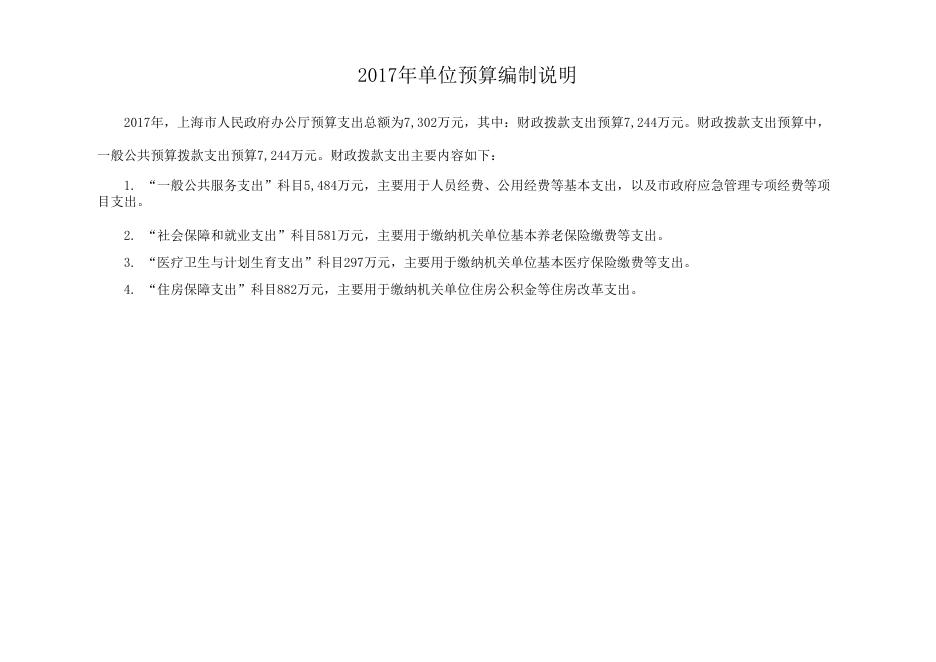 2017年单位预算编制说明

2017年，上海市人民政府办公厅预算支出总额为7,302万元，其中：财政拨款支出预算7,244万元。财政拨款支出预算中，一般公共预算拨款支出预算7,244万元。财政拨款支出主要内容如下：

1. “一般公共服务支出”科目5,484万元，主要用于人员经费、公用经费等基本支出，以及市政府应急管理专项经费等项目支出。

2. “社会保障和就业支出”科目581万元，主要用于缴纳机关单位基本养老保险缴费等支出。

3. “医疗卫生与计划生育支出”科目297万元，主要用于缴纳机关单位基本医疗保险缴费等支出。

4. “住房保障支出”科目882万元，主要用于缴纳机关单位住房公积金等住房改革支出。